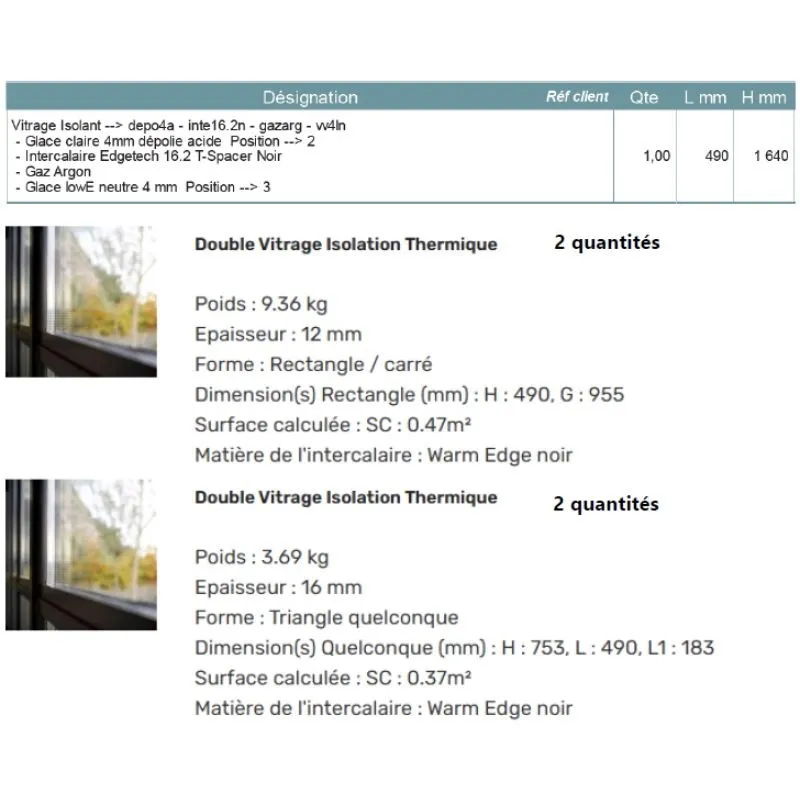 | Désignation | Réf client | Qte | L mm | H mm |
|---|---|---|---|---|
| Vitrage Isolant --> depo4a - inte16.2n - gazarg - vv4ln<br>- Glace claire 4mm dépolie acide Position --> 2<br>- Intercalaire Edgetech 16.2 T-Spacer Noir<br>- Gaz Argon<br>- Glace lowE neutre 4 mm Position --> 3 | | 1,00 | 490 | 1 640 |

Double Vitrage Isolation Thermique

2 quantités

Poids : 9.36 kg

Epaisseur : 12 mm

Forme : Rectangle / carré

Dimension(s) Rectangle (mm) : H : 490, G : 955

Surface calculée : SC : 0.47m²

Matière de l'intercalaire : Warm Edge noir

Double Vitrage Isolation Thermique

2 quantités

Poids : 3.69 kg

Epaisseur : 16 mm

Forme : Triangle quelconque

Dimension(s) Quelconque (mm) : H : 753, L : 490, L1 : 183

Surface calculée : SC : 0.37m²

Matière de l'intercalaire : Warm Edge noir